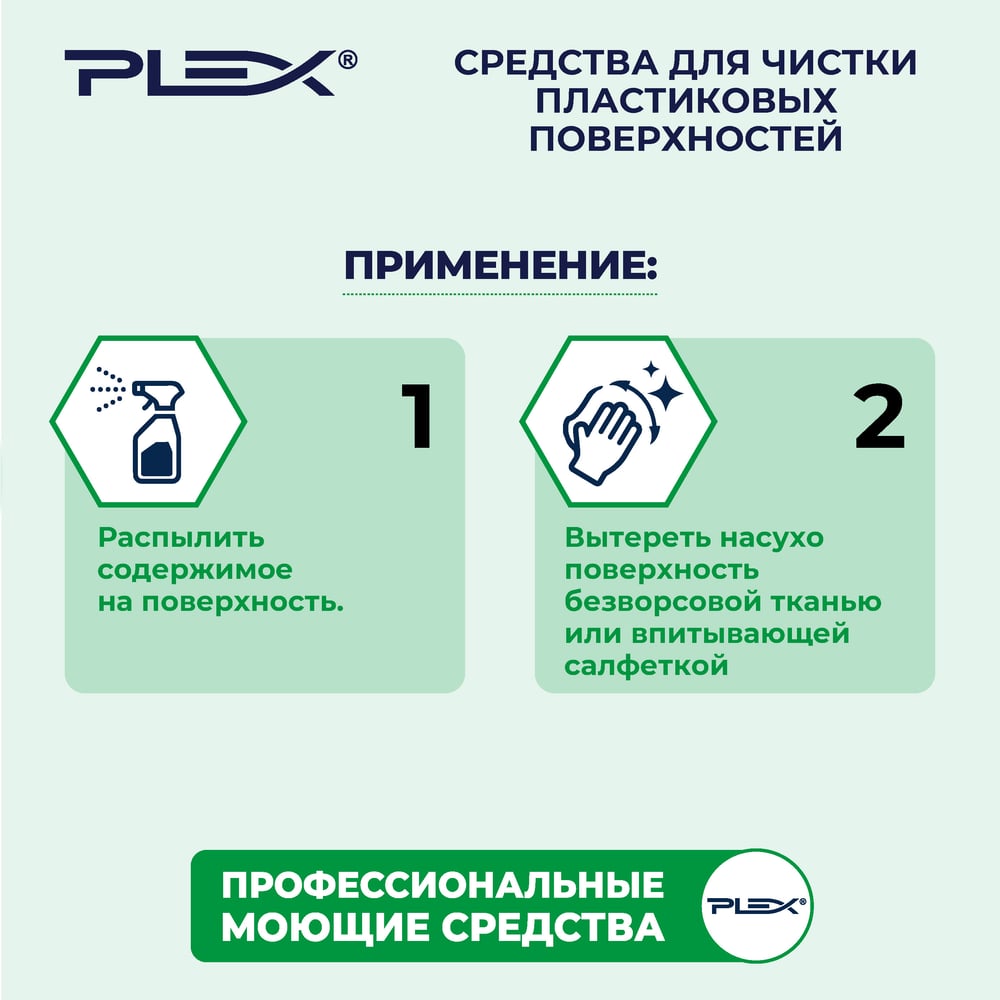 PLEX®

СРЕДСТВА ДЛЯ ЧИСТКИ ПЛАСТИКОВЫХ ПОВЕРХНОСТЕЙ

ПРИМЕНЕНИЕ:

1

Распылить содержимое на поверхность.

2

Вытереть насухо поверхность безворсовой тканью или впитывающей салфеткой

ПРОФЕССИОНАЛЬНЫЕ МОЮЩИЕ СРЕДСТВА

PLEX®